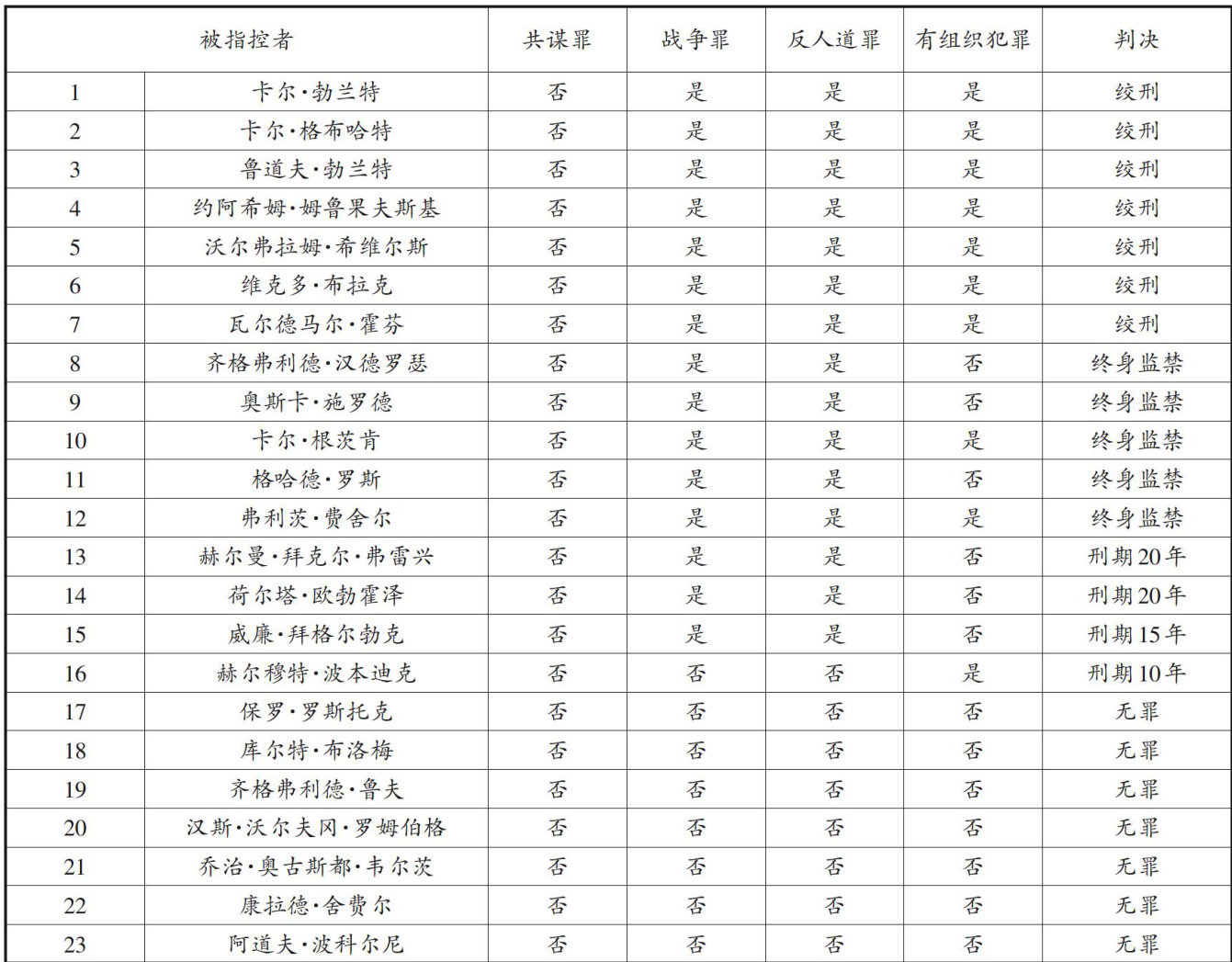 | 被指控者 | | 共谋罪 | 战争罪 | 反人道罪 | 有组织犯罪 | 判决 |
|---|---|---|---|---|---|---|
| 1 | 卡尔·勃兰特 | 否 | 是 | 是 | 是 | 绞刑 |
| 2 | 卡尔·格布哈特 | 否 | 是 | 是 | 是 | 绞刑 |
| 3 | 鲁道夫·勃兰特 | 否 | 是 | 是 | 是 | 绞刑 |
| 4 | 约阿希姆·姆鲁果夫斯基 | 否 | 是 | 是 | 是 | 绞刑 |
| 5 | 沃尔弗拉姆·希维尔斯 | 否 | 是 | 是 | 是 | 绞刑 |
| 6 | 维克多·布拉克 | 否 | 是 | 是 | 是 | 绞刑 |
| 7 | 瓦尔德马尔·霍芬 | 否 | 是 | 是 | 是 | 绞刑 |
| 8 | 齐格弗利德·汉德罗瑟 | 否 | 是 | 是 | 否 | 终身监禁 |
| 9 | 奥斯卡·施罗德 | 否 | 是 | 是 | 否 | 终身监禁 |
| 10 | 卡尔·根茨肯 | 否 | 是 | 是 | 是 | 终身监禁 |
| 11 | 格哈德·罗斯 | 否 | 是 | 是 | 否 | 终身监禁 |
| 12 | 弗利茨·费舍尔 | 否 | 是 | 是 | 是 | 终身监禁 |
| 13 | 赫尔曼·拜克尔·弗雷兴 | 否 | 是 | 是 | 否 | 刑期20年 |
| 14 | 荷尔塔·欧勃霍泽 | 否 | 是 | 是 | 否 | 刑期20年 |
| 15 | 威廉·拜格尔勃克 | 否 | 是 | 是 | 否 | 刑期15年 |
| 16 | 赫尔穆特·波本迪克 | 否 | 否 | 否 | 是 | 刑期10年 |
| 17 | 保罗·罗斯托克 | 否 | 否 | 否 | 否 | 无罪 |
| 18 | 库尔特·布洛梅 | 否 | 否 | 否 | 否 | 无罪 |
| 19 | 齐格弗利德·鲁夫 | 否 | 否 | 否 | 否 | 无罪 |
| 20 | 汉斯·沃尔夫冈·罗姆伯格 | 否 | 否 | 否 | 否 | 无罪 |
| 21 | 乔治·奥古斯都·韦尔茨 | 否 | 否 | 否 | 否 | 无罪 |
| 22 | 康拉德·舍费尔 | 否 | 否 | 否 | 否 | 无罪 |
| 23 | 阿道夫·波科尔尼 | 否 | 否 | 否 | 否 | 无罪 |